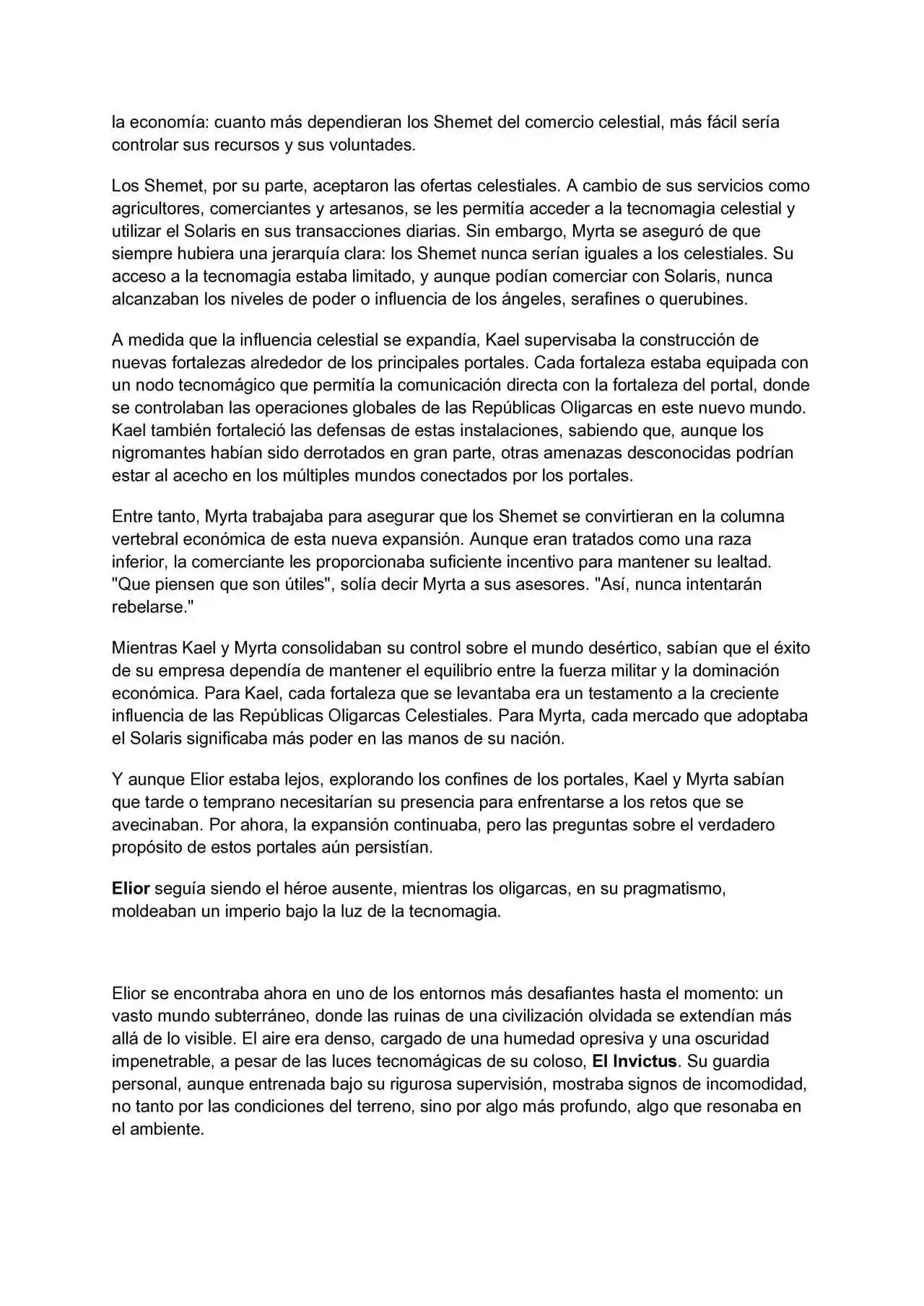 la economía: cuanto más dependieran los Shemet del comercio celestial, más fácil sería controlar sus recursos y sus voluntades.

Los Shemet, por su parte, aceptaron las ofertas celestiales. A cambio de sus servicios como agricultores, comerciantes y artesanos, se les permitía acceder a la tecnomagia celestial y utilizar el Solaris en sus transacciones diarias. Sin embargo, Myrta se aseguró de que siempre hubiera una jerarquía clara: los Shemet nunca serían iguales a los celestiales. Su acceso a la tecnomagia estaba limitado, y aunque podían comerciar con Solaris, nunca alcanzaban los niveles de poder o influencia de los ángeles, serafines o querubines.

A medida que la influencia celestial se expandía, Kael supervisaba la construcción de nuevas fortalezas alrededor de los principales portales. Cada fortaleza estaba equipada con un nodo tecnomágico que permitía la comunicación directa con la fortaleza del portal, donde se controlaban las operaciones globales de las Repúblicas Oligarcas en este nuevo mundo. Kael también fortaleció las defensas de estas instalaciones, sabiendo que, aunque los nigromantes habían sido derrotados en gran parte, otras amenazas desconocidas podrían estar al acecho en los múltiples mundos conectados por los portales.

Entre tanto, Myrta trabajaba para asegurar que los Shemet se convirtieran en la columna vertebral económica de esta nueva expansión. Aunque eran tratados como una raza inferior, la comerciante les proporcionaba suficiente incentivo para mantener su lealtad. "Que piensen que son útiles", solía decir Myrta a sus asesores. "Así, nunca intentarán rebelarse."

Mientras Kael y Myrta consolidaban su control sobre el mundo desértico, sabían que el éxito de su empresa dependía de mantener el equilibrio entre la fuerza militar y la dominación económica. Para Kael, cada fortaleza que se levantaba era un testamento a la creciente influencia de las Repúblicas Oligarcas Celestiales. Para Myrta, cada mercado que adoptaba el Solaris significaba más poder en las manos de su nación.

Y aunque Elior estaba lejos, explorando los confines de los portales, Kael y Myrta sabían que tarde o temprano necesitarían su presencia para enfrentarse a los retos que se avecinaban. Por ahora, la expansión continuaba, pero las preguntas sobre el verdadero propósito de estos portales aún persistían.

Elior seguía siendo el héroe ausente, mientras los oligarcas, en su pragmatismo, moldeaban un imperio bajo la luz de la tecnomagia.

Elior se encontraba ahora en uno de los entornos más desafiantes hasta el momento: un vasto mundo subterráneo, donde las ruinas de una civilización olvidada se extendían más allá de lo visible. El aire era denso, cargado de una humedad opresiva y una oscuridad impenetrable, a pesar de las luces tecnomágicas de su coloso, El Invictus. Su guardia personal, aunque entrenada bajo su rigurosa supervisión, mostraba signos de incomodidad, no tanto por las condiciones del terreno, sino por algo más profundo, algo que resonaba en el ambiente.